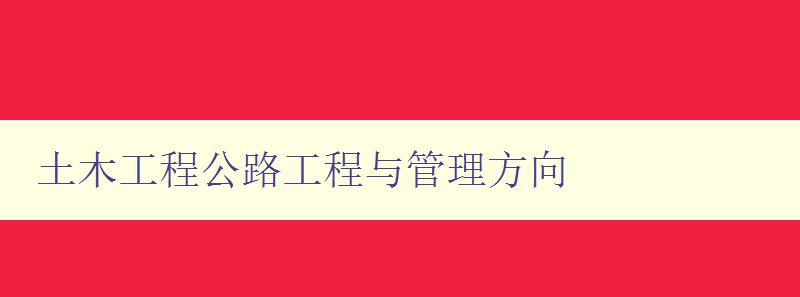 土木工程公路工程与管理方向